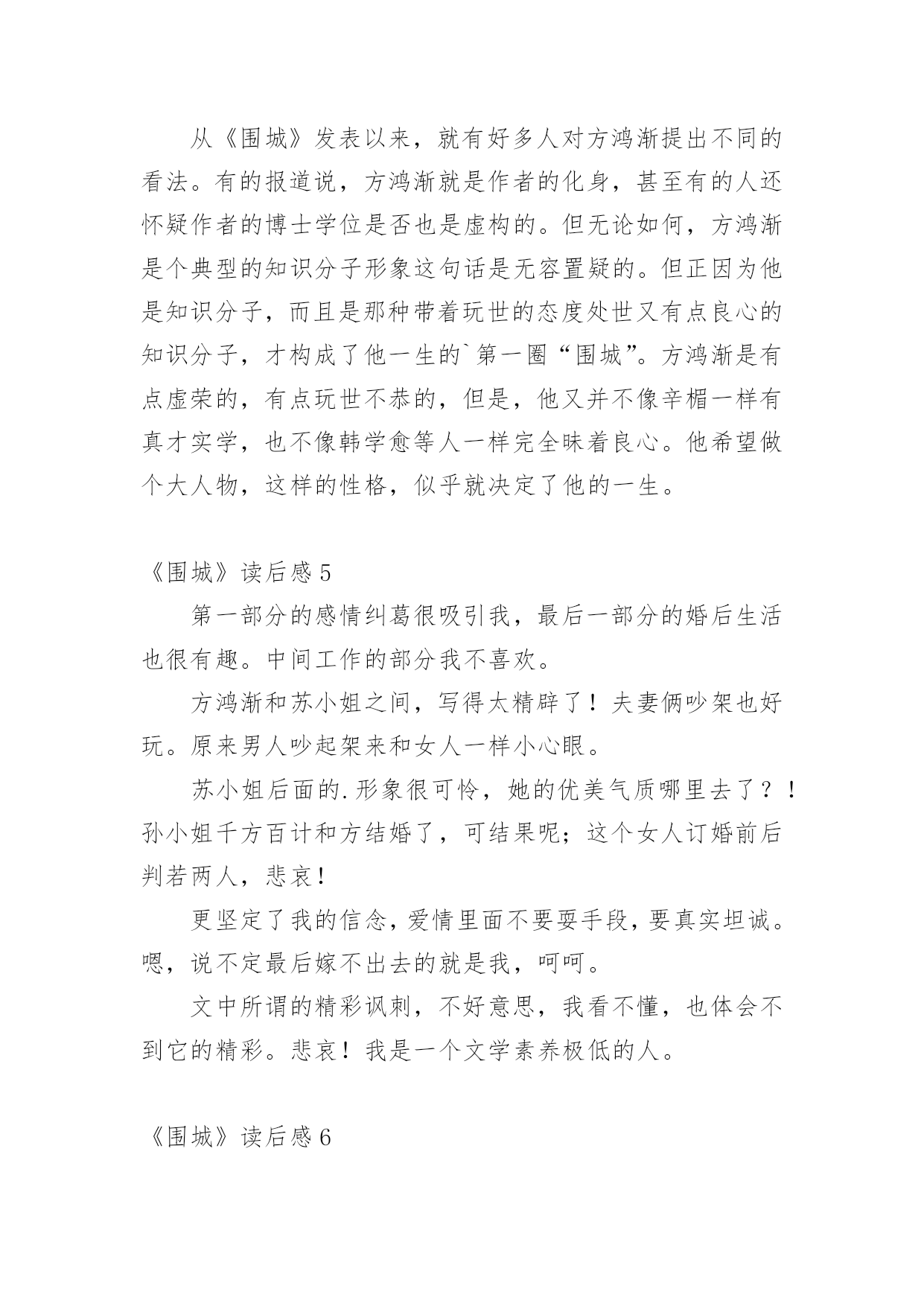 从《围城》发表以来，就有好多人对方鸿渐提出不同的看法。有的报道说，方鸿渐就是作者的化身，甚至有的人还怀疑作者的博士学位是否也是虚构的。但无论如何，方鸿渐是个典型的知识分子形象这句话是无容置疑的。但正因为他是知识分子，而且是那种带着玩世的态度处世又有点良心的知识分子，才构成了他一生的`第一圈“围城”。方鸿渐是有点虚荣的，有点玩世不恭的，但是，他又并不像辛楣一样有真才实学，也不像韩学愈等人一样完全昧着良心。他希望做个大人物，这样的性格，似乎就决定了他的一生。

《围城》读后感 5

第一部分的感情纠葛很吸引我，最后一部分的婚后生活也很有趣。中间工作的部分我不喜欢。

方鸿渐和苏小姐之间，写得太精辟了！夫妻俩吵架也好玩。原来男人吵起架来和女人一样小心眼。

苏小姐后面的.形象很可怜，她的优美气质哪里去了？！孙小姐千方百计和方结婚了，可结果呢；这个女人订婚前后判若两人，悲哀!

更坚定了我的信念，爱情里面不要耍手段，要真实坦诚。嗯，说不定最后嫁不出去的就是我，呵呵。

文中所谓的精彩讽刺，不好意思，我看不懂，也体会不到它的精彩。悲哀！我是一个文学素养极低的人。

《围城》读后感 6